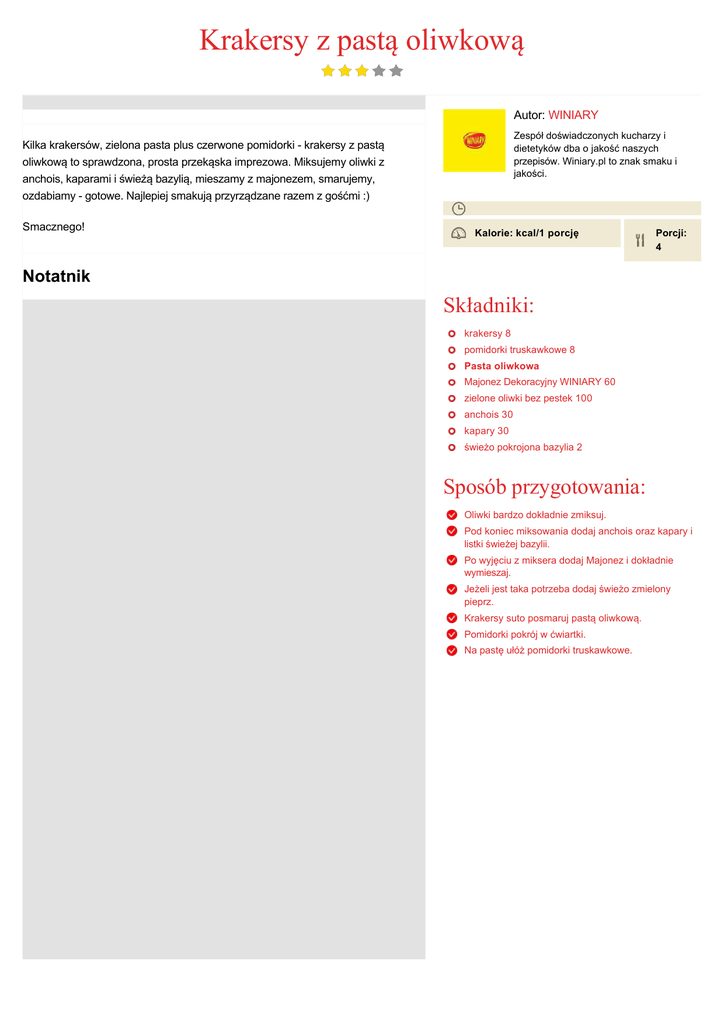 Krakersy z pastą oliwkową

Kilka krakersów, zielona pasta plus czerwone pomidorki - krakersy z pastą oliwkową to sprawdzona, prosta przekąska imprezowa. Miksujemy oliwki z anchois, kaparami i świeżą bazylią, mieszamy z majonezem, smarujemy, ozdabiamy - gotowe. Najlepiej smakują przyrządzane razem z gośćmi :)

Smacznego!

Notatnik

Autor: WINIARY

WINIARY

Zespół doświadczonych kucharzy i dietetyków dba o jakość naszych przepisów. Winiary.pl to znak smaku i jakości.

Kalorie: kcal/1 porcję

Porcji: 4

Składniki:

krakersy 8
pomidorki truskawkowe 8
Pasta oliwkowa
Majonez Dekoracyjny WINIARY 60
zielone oliwki bez pestek 100
anchois 30
kapary 30
świeżo pokrojona bazylia 2

Sposób przygotowania:

Oliwki bardzo dokładnie zmiksuj.
Pod koniec miksowania dodaj anchois oraz kapary i listki świeżej bazylii.
Po wyjęciu z miksera dodaj Majonez i dokładnie wymieszaj.
Jeżeli jest taka potrzeba dodaj świeżo zmielony pieprz.
Krakersy suto posmaruj pastą oliwkową.
Pomidorki pokrój w ćwiartki.
Na pastę ułóż pomidorki truskawkowe.